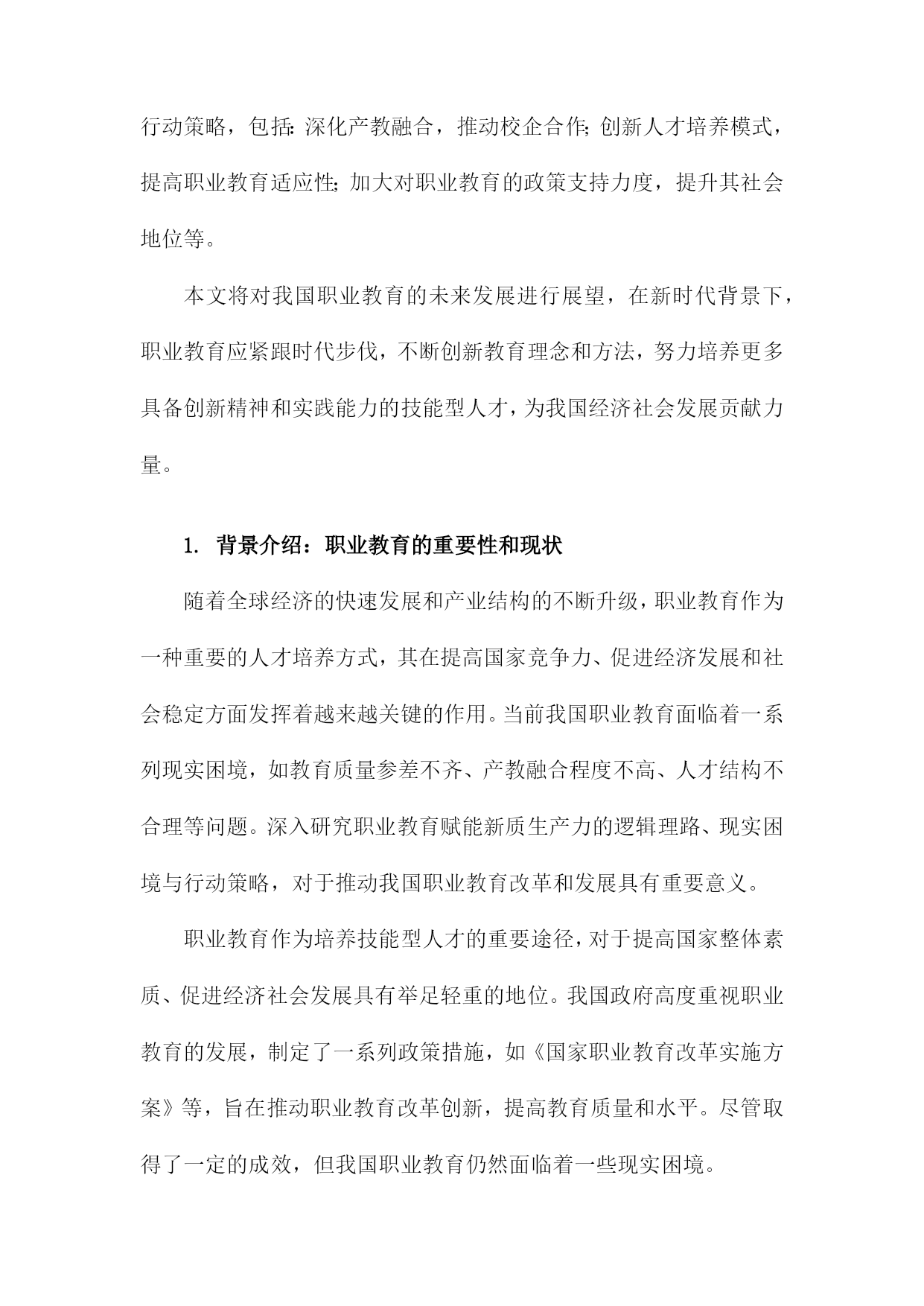 行动策略，包括：深化产教融合，推动校企合作；创新人才培养模式，提高职业教育适应性；加大对职业教育的政策支持力度，提升其社会地位等。

本文将对我国职业教育的未来发展进行展望，在新时代背景下，职业教育应紧跟时代步伐，不断创新教育理念和方法，努力培养更多具备创新精神和实践能力的技能型人才，为我国经济社会发展贡献力量。

1. 背景介绍：职业教育的重要性和现状

随着全球经济的快速发展和产业结构的不断升级，职业教育作为一种重要的人才培养方式，其在提高国家竞争力、促进经济发展和社会稳定方面发挥着越来越关键的作用。当前我国职业教育面临着一系列现实困境，如教育质量参差不齐、产教融合程度不高、人才结构不合理等问题。深入研究职业教育赋能新质生产力的逻辑理路、现实困境与行动策略，对于推动我国职业教育改革和发展具有重要意义。

职业教育作为培养技能型人才的重要途径，对于提高国家整体素质、促进经济社会发展具有举足轻重的地位。我国政府高度重视职业教育的发展，制定了一系列政策措施，如《国家职业教育改革实施方案》等，旨在推动职业教育改革创新，提高教育质量和水平。尽管取得了一定的成效，但我国职业教育仍然面临着一些现实困境。